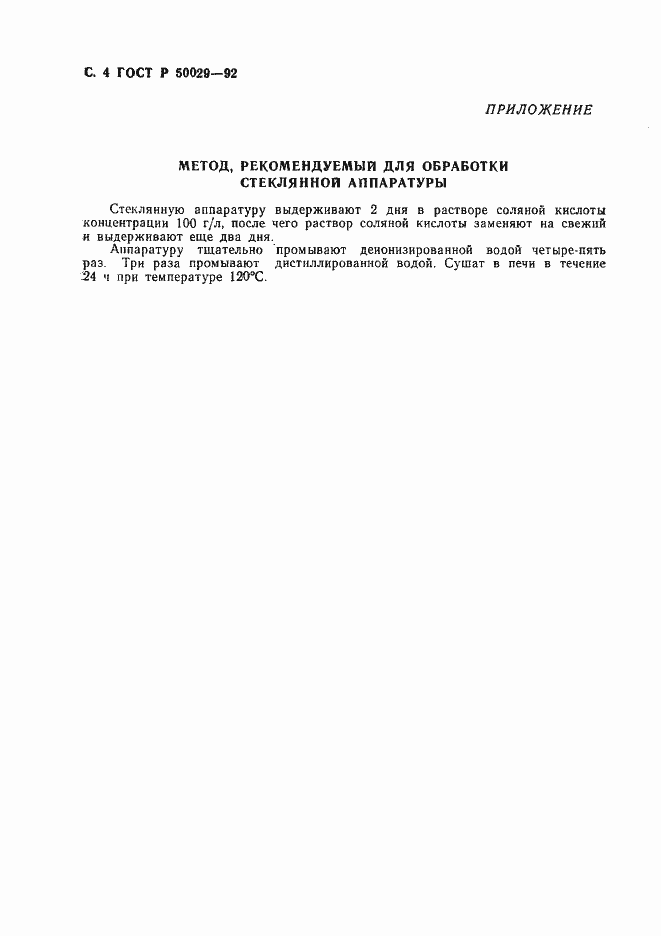 С. 4 ГОСТ Р 50029—92

ПРИЛОЖЕНИЕ

МЕТОД, РЕКОМЕНДУЕМЫЙ ДЛЯ ОБРАБОТКИ СТЕКЛЯННОЙ АППАРАТУРЫ

Стеклянную аппаратуру выдерживают 2 дня в растворе соляной кислоты концентрации 100 г/л, после чего раствор соляной кислоты заменяют на свежий и выдерживают еще два дня.

Аппаратуру тщательно промывают деионизированной водой четыре-пять раз. Три раза промывают дистиллированной водой. Сушат в печи в течение 24 ч при температуре 120°С.